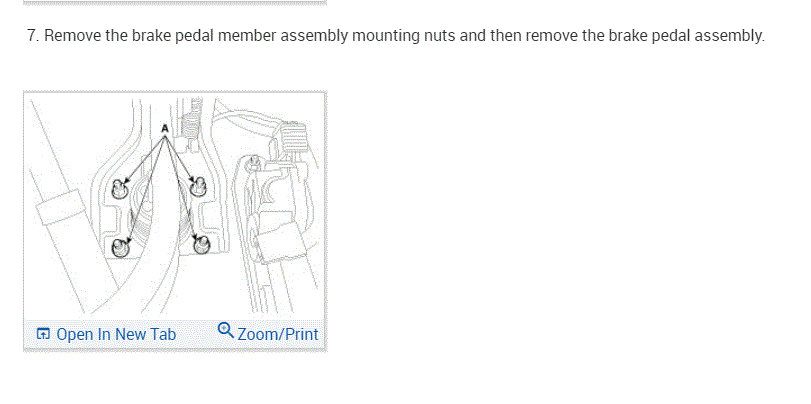 7. Remove the brake pedal member assembly mounting nuts and then remove the brake pedal assembly.

A

Open In New Tab Zoom/Print